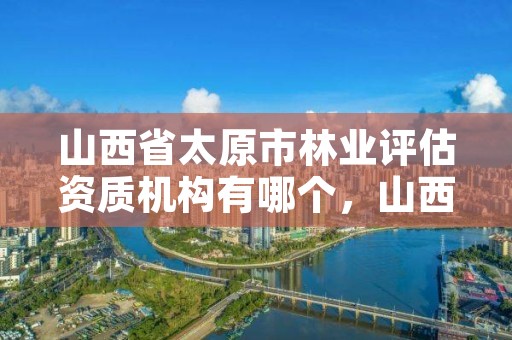 山西省太原市林业评估资质机构有哪个，山西